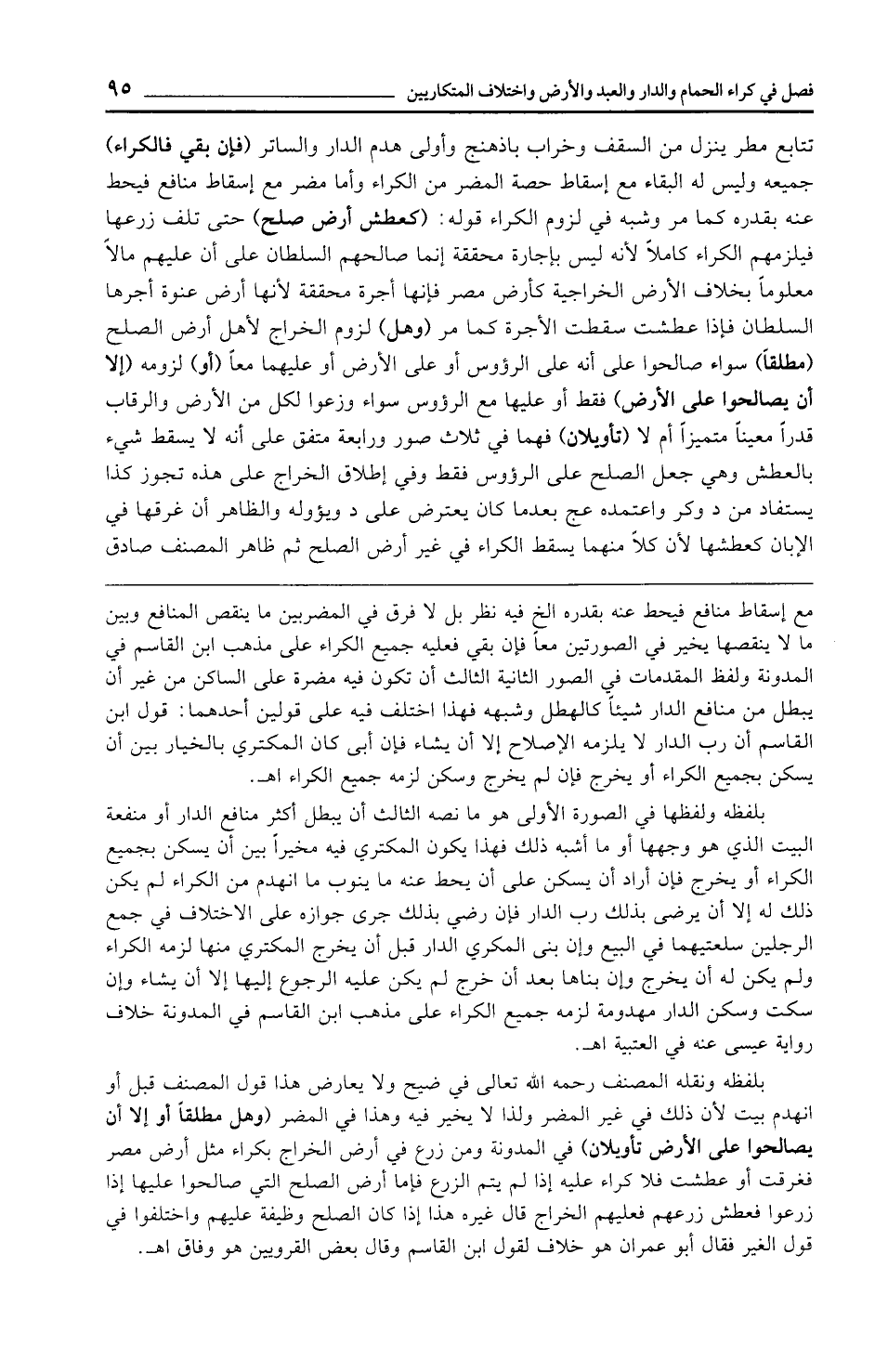 فصل في كراء الحمام والدار والعبد والأرض واختلاف المتكاريين ٩٥

تتابع مطر ينزل من السقف وخراب باذهنج وأولى هدم الدار والساتر (فإن بقي فالكراء) جميعه وليس له البقاء مع إسقاط حصة المضر من الكراء وأما مضر مع إسقاط منافع فيحط عنه بقدره كما مر وشبه في لزوم الكراء قوله: (كعطش أرض صلح) حتى تلف زرعها فيلزمهم الكراء كاملاً لأنه ليس بإجارة محققة إنما صالحهم السلطان على أن عليهم مالاً معلوماً بخلاف الأرض الخراجية كأرض مصر فإنها أجرة محققة لأنها أرض عنوة أجرها السلطان فإذا عطشت سقطت الأجرة كما مر (وهل) لزوم الخراج لأهل أرض الصلح (مطلقاً) سواء صالحوا على أنه على الرؤوس أو على الأرض أو عليهما معاً (أو) لزومه (إلا أن يصالحوا على الأرض) فقط أو عليها مع الرؤوس سواء وزعوا لكل من الأرض والرقاب قدراً معيناً متميزاً أم لا (تأويلان) فهما في ثلاث صور ورابعة متفق على أنه لا يسقط شيء بالعطش وهي جعل الصلح على الرؤوس فقط وفي إطلاق الخراج على هذه تجوز كذا يستفاد من د وكر واعتمده عج بعدما كان يعترض على د ويؤوله والظاهر أن غرقها في الإبان كعطشها لأن كلاً منهما يسقط الكراء في غير أرض الصلح ثم ظاهر المصنف صادق

مع إسقاط منافع فيحط عنه بقدره الخ فيه نظر بل لا فرق في المضربين ما ينقص المنافع وبين ما لا ينقصها يخير في الصورتين معاً فإن بقي فعليه جميع الكراء على مذهب ابن القاسم في المدونة ولفظ المقدمات في الصور الثانية الثالث أن تكون فيه مضرة على الساكن من غير أن يبطل من منافع الدار شيئاً كالهطل وشبهه فهذا اختلف فيه على قولين أحدهما: قول ابن القاسم أن رب الدار لا يلزمه الإصلاح إلا أن يشاء فإن أبى كان المكتري بالخيار بين أن يسكن بجميع الكراء أو يخرج فإن لم يخرج وسكن لزمه جميع الكراء اهـ.

بلفظه ولفظها في الصورة الأولى هو ما نصه الثالث أن يبطل أكثر منافع الدار أو منفعة البيت الذي هو وجهها أو ما أشبه ذلك فهذا يكون المكتري فيه مخيراً بين أن يسكن بجميع الكراء أو يخرج فإن أراد أن يسكن على أن يحط عنه ما ينوب ما انهدم من الكراء لم يكن ذلك له إلا أن يرضى بذلك رب الدار فإن رضي بذلك جرى جوازه على الاختلاف في جمع الرجلين سلعتيهما في البيع وإن بنى المكري الدار قبل أن يخرج المكتري منها لزمه الكراء ولم يكن له أن يخرج وإن بناها بعد أن خرج لم يكن عليه الرجوع إليها إلا أن يشاء وإن سكت وسكن الدار مهدومة لزمه جميع الكراء على مذهب ابن القاسم في المدونة خلاف رواية عيسى عنه في العتبية اهـ.

بلفظه ونقله المصنف رحمه الله تعالى في ضيح ولا يعارض هذا قول المصنف قبل أو انهدم بيت لأن ذلك في غير المضر ولذا لا يخير فيه وهذا في المضر (وهل مطلقاً أو إلا أن يصالحوا على الأرض تأويلان) في المدونة ومن زرع في أرض الخراج بكراء مثل أرض مصر فغرقت أو عطشت فلا كراء عليه إذا لم يتم الزرع فإما أرض الصلح التي صالحوا عليها إذا زرعوا فعطش زرعهم فعليهم الخراج قال غيره هذا إذا كان الصلح وظيفة عليهم واختلفوا في قول الغير فقال أبو عمران هو خلاف لقول ابن القاسم وقال بعض القرويين هو وفاق اهـ.